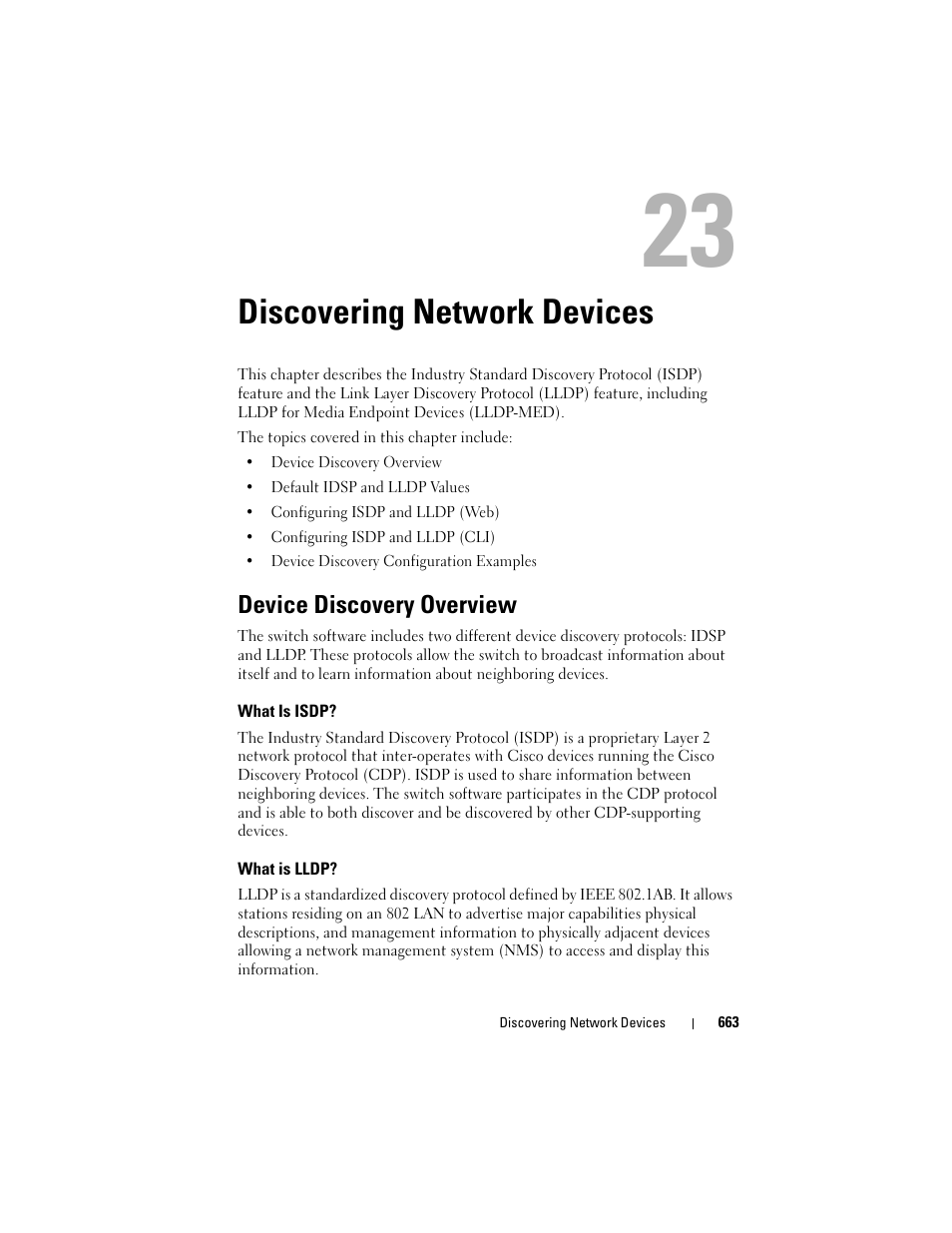 23

Discovering Network Devices

This chapter describes the Industry Standard Discovery Protocol (ISDP) feature and the Link Layer Discovery Protocol (LLDP) feature, including LLDP for Media Endpoint Devices (LLDP-MED).

The topics covered in this chapter include:

• Device Discovery Overview
• Default IDSP and LLDP Values
• Configuring ISDP and LLDP (Web)
• Configuring ISDP and LLDP (CLI)
• Device Discovery Configuration Examples

Device Discovery Overview

The switch software includes two different device discovery protocols: IDSP and LLDP. These protocols allow the switch to broadcast information about itself and to learn information about neighboring devices.

What Is ISDP?

The Industry Standard Discovery Protocol (ISDP) is a proprietary Layer 2 network protocol that inter-operates with Cisco devices running the Cisco Discovery Protocol (CDP). ISDP is used to share information between neighboring devices. The switch software participates in the CDP protocol and is able to both discover and be discovered by other CDP-supporting devices.

What is LLDP?

LLDP is a standardized discovery protocol defined by IEEE 802.1AB. It allows stations residing on an 802 LAN to advertise major capabilities physical descriptions, and management information to physically adjacent devices allowing a network management system (NMS) to access and display this information.

Discovering Network Devices | 663